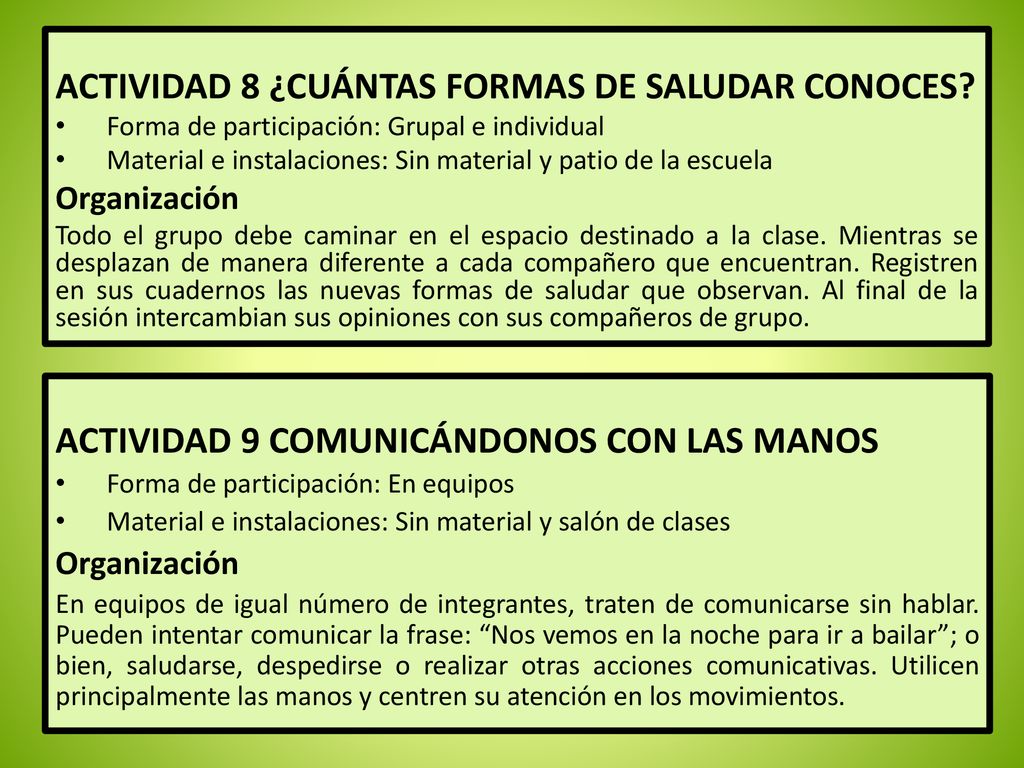 ACTIVIDAD 8 ¿CUÁNTAS FORMAS DE SALUDAR CONOCES?

• Forma de participación: Grupal e individual
• Material e instalaciones: Sin material y patio de la escuela

Organización

Todo el grupo debe caminar en el espacio destinado a la clase. Mientras se desplazan de manera diferente a cada compañero que encuentran. Registren en sus cuadernos las nuevas formas de saludar que observan. Al final de la sesión intercambian sus opiniones con sus compañeros de grupo.

ACTIVIDAD 9 COMUNICÁNDONOS CON LAS MANOS

• Forma de participación: En equipos
• Material e instalaciones: Sin material y salón de clases

Organización

En equipos de igual número de integrantes, traten de comunicarse sin hablar. Pueden intentar comunicar la frase: “Nos vemos en la noche para ir a bailar”; o bien, saludarse, despedirse o realizar otras acciones comunicativas. Utilicen principalmente las manos y centren su atención en los movimientos.